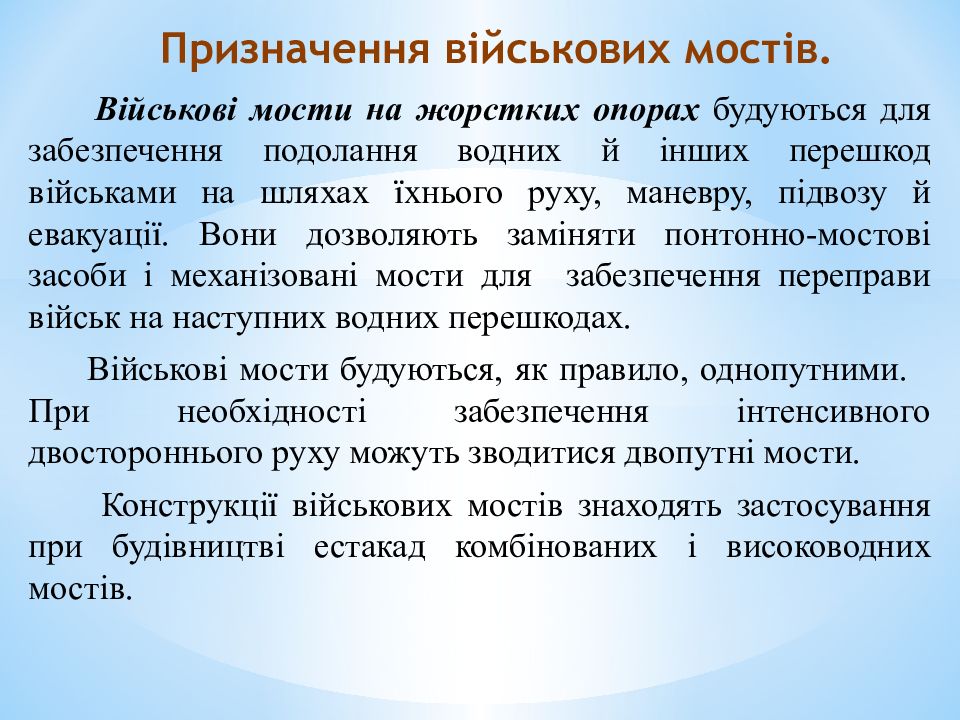 Призначення військових мостів.

Військові мости на жорстких опорах будуються для забезпечення подолання водних й інших перешкод військами на шляхах їхнього руху, маневру, підвозу й евакуації. Вони дозволяють заміняти понтонно-мостові засоби і механізовані мости для забезпечення переправи військ на наступних водних перешкодах.

Військові мости будуються, як правило, однопутними. При необхідності забезпечення інтенсивного двостороннього руху можуть зводитися двопутні мости.

Конструкції військових мостів знаходять застосування при будівництві естакад комбінованих і висоководних мостів.